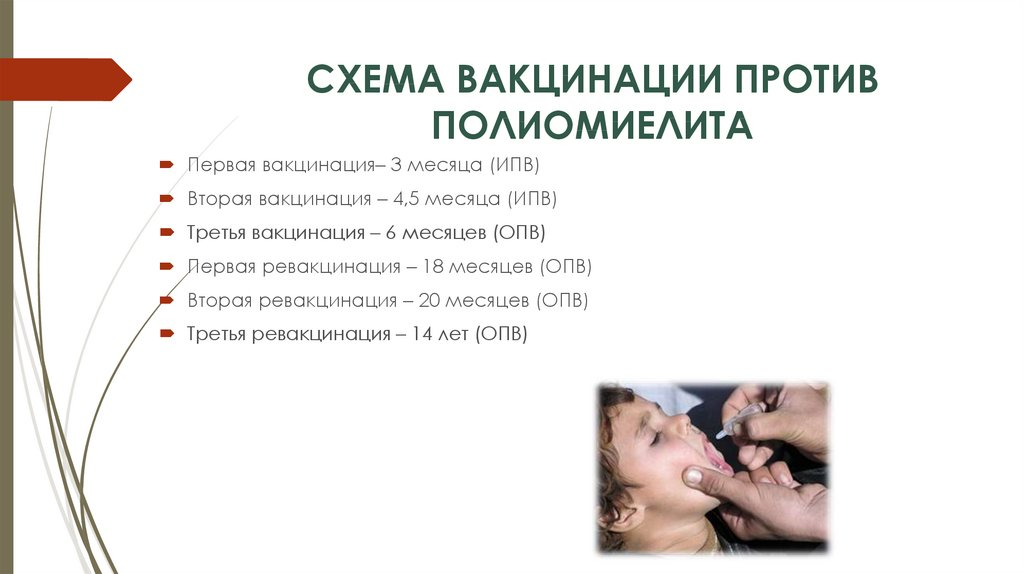 СХЕМА ВАКЦИНАЦИИ ПРОТИВ ПОЛИОМИЕЛИТА

Первая вакцинация– 3 месяца (ИПВ)

Вторая вакцинация – 4,5 месяца (ИПВ)

Третья вакцинация – 6 месяцев (ОПВ)

Первая ревакцинация – 18 месяцев (ОПВ)

Вторая ревакцинация – 20 месяцев (ОПВ)

Третья ревакцинация – 14 лет (ОПВ)